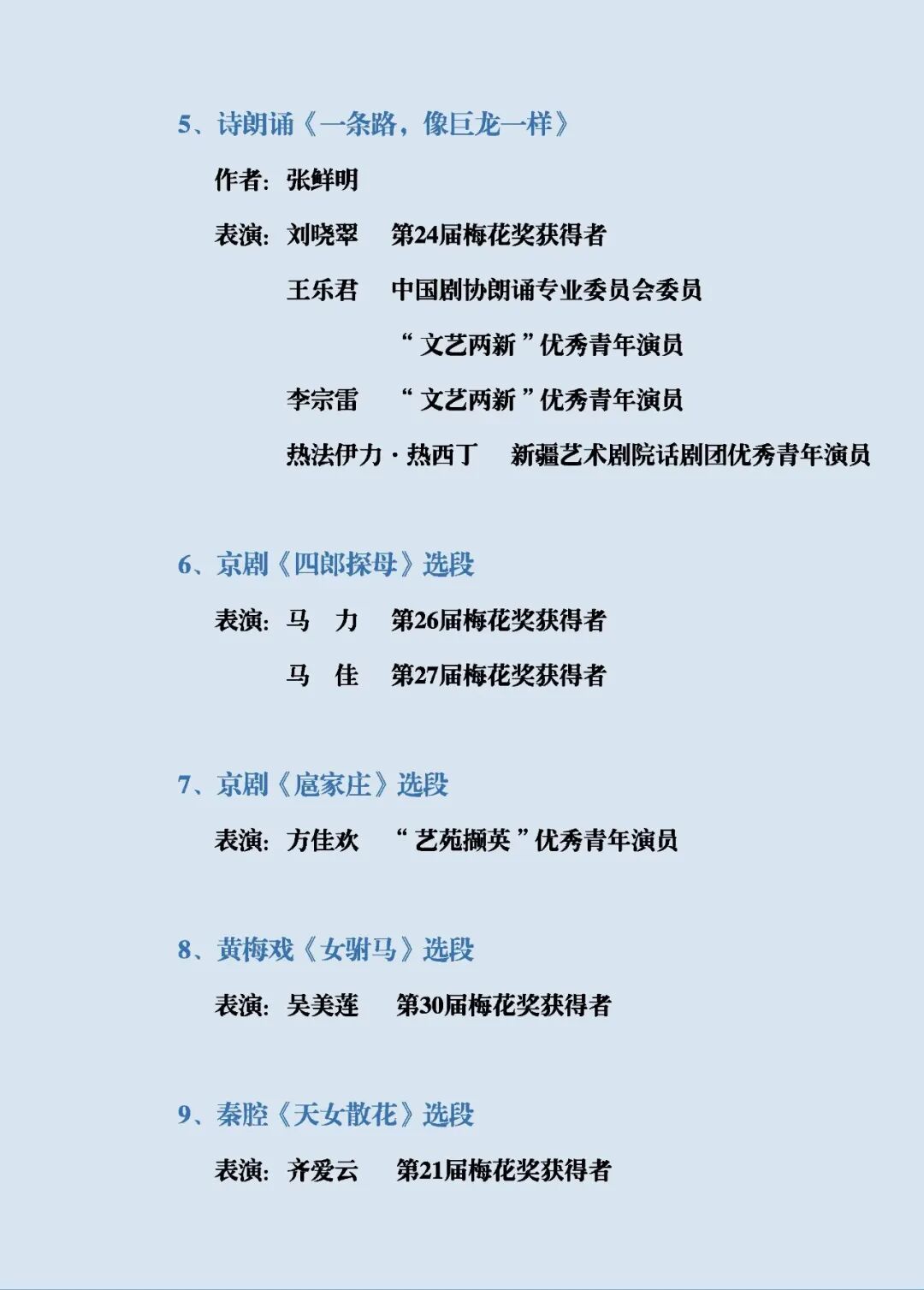 5、诗朗诵《一条路，像巨龙一样》

作者：张鲜明

表演：刘晓翠 第24届梅花奖获得者

王乐君 中国剧协朗诵专业委员会委员

“文艺两新”优秀青年演员

李宗雷 “文艺两新”优秀青年演员

热法伊力·热西丁 新疆艺术剧院话剧团优秀青年演员

6、京剧《四郎探母》选段

表演：马 力 第26届梅花奖获得者

马 佳 第27届梅花奖获得者

7、京剧《扈家庄》选段

表演：方佳欢 “艺苑撷英”优秀青年演员

8、黄梅戏《女驸马》选段

表演：吴美莲 第30届梅花奖获得者

9、秦腔《天女散花》选段

表演：齐爱云 第21届梅花奖获得者